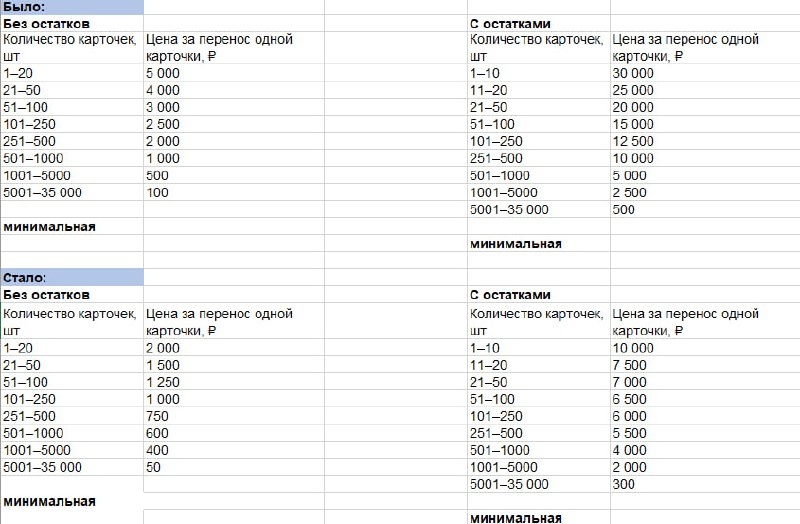 Было:

Без остатков

| Количество карточек, шт | Цена за перенос одной карточки, ₽ |
|---|---|
| 1–20 | 5 000 |
| 21–50 | 4 000 |
| 51–100 | 3 000 |
| 101–250 | 2 500 |
| 251–500 | 2 000 |
| 501–1000 | 1 000 |
| 1001–5000 | 500 |
| 5001–35 000 | 100 |

минимальная

С остатками

| Количество карточек, шт | Цена за перенос одной карточки, ₽ |
|---|---|
| 1–10 | 30 000 |
| 11–20 | 25 000 |
| 21–50 | 20 000 |
| 51–100 | 15 000 |
| 101–250 | 12 500 |
| 251–500 | 10 000 |
| 501–1000 | 5 000 |
| 1001–5000 | 2 500 |
| 5001–35 000 | 500 |

минимальная

Стало:

Без остатков

| Количество карточек, шт | Цена за перенос одной карточки, ₽ |
|---|---|
| 1–20 | 2 000 |
| 21–50 | 1 500 |
| 51–100 | 1 250 |
| 101–250 | 1 000 |
| 251–500 | 750 |
| 501–1000 | 600 |
| 1001–5000 | 400 |
| 5001–35 000 | 50 |

минимальная

С остатками

| Количество карточек, шт | Цена за перенос одной карточки, ₽ |
|---|---|
| 1–10 | 10 000 |
| 11–20 | 7 500 |
| 21–50 | 7 000 |
| 51–100 | 6 500 |
| 101–250 | 6 000 |
| 251–500 | 5 500 |
| 501–1000 | 4 000 |
| 1001–5000 | 2 000 |
| 5001–35 000 | 300 |

минимальная